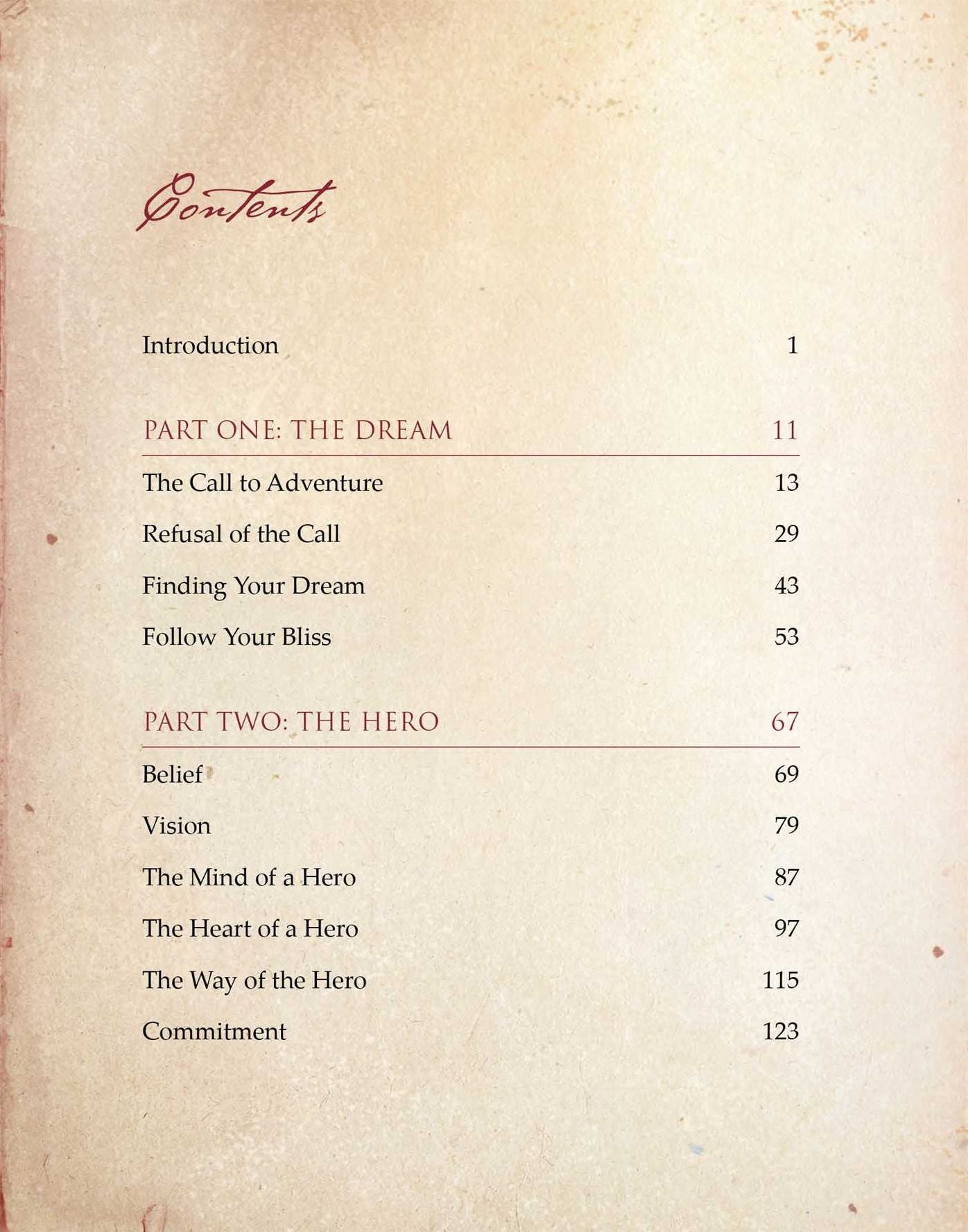 Contents

Introduction 1

PART ONE: THE DREAM 11

The Call to Adventure 13

Refusal of the Call 29

Finding Your Dream 43

Follow Your Bliss 53

PART TWO: THE HERO 67

Belief 69

Vision 79

The Mind of a Hero 87

The Heart of a Hero 97

The Way of the Hero 115

Commitment 123